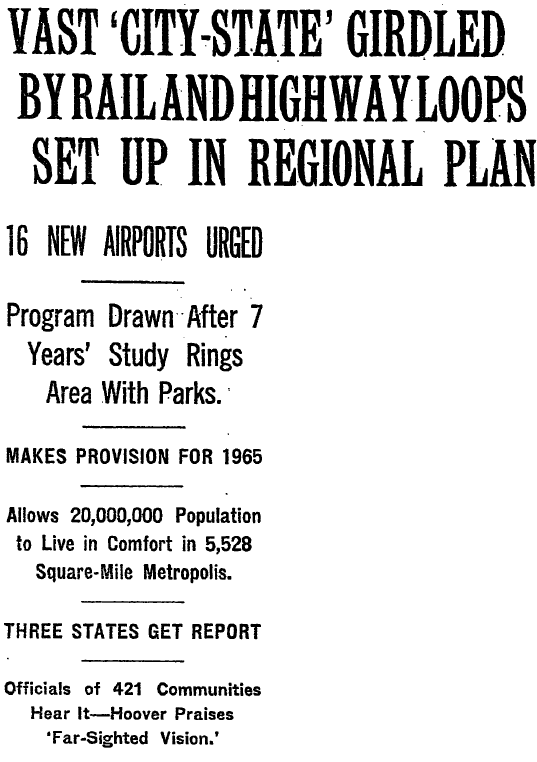 VAST 'CITY-STATE' GIRDLED BY RAIL AND HIGHWAY LOOPS SET UP IN REGIONAL PLAN

16 NEW AIRPORTS URGED

Program Drawn After 7 Years' Study Rings Area With Parks.

MAKES PROVISION FOR 1965

Allows 20,000,000 Population to Live in Comfort in 5,528 Square-Mile Metropolis.

THREE STATES GET REPORT

Officials of 421 Communities Hear It—Hoover Praises 'Far-Sighted Vision.'